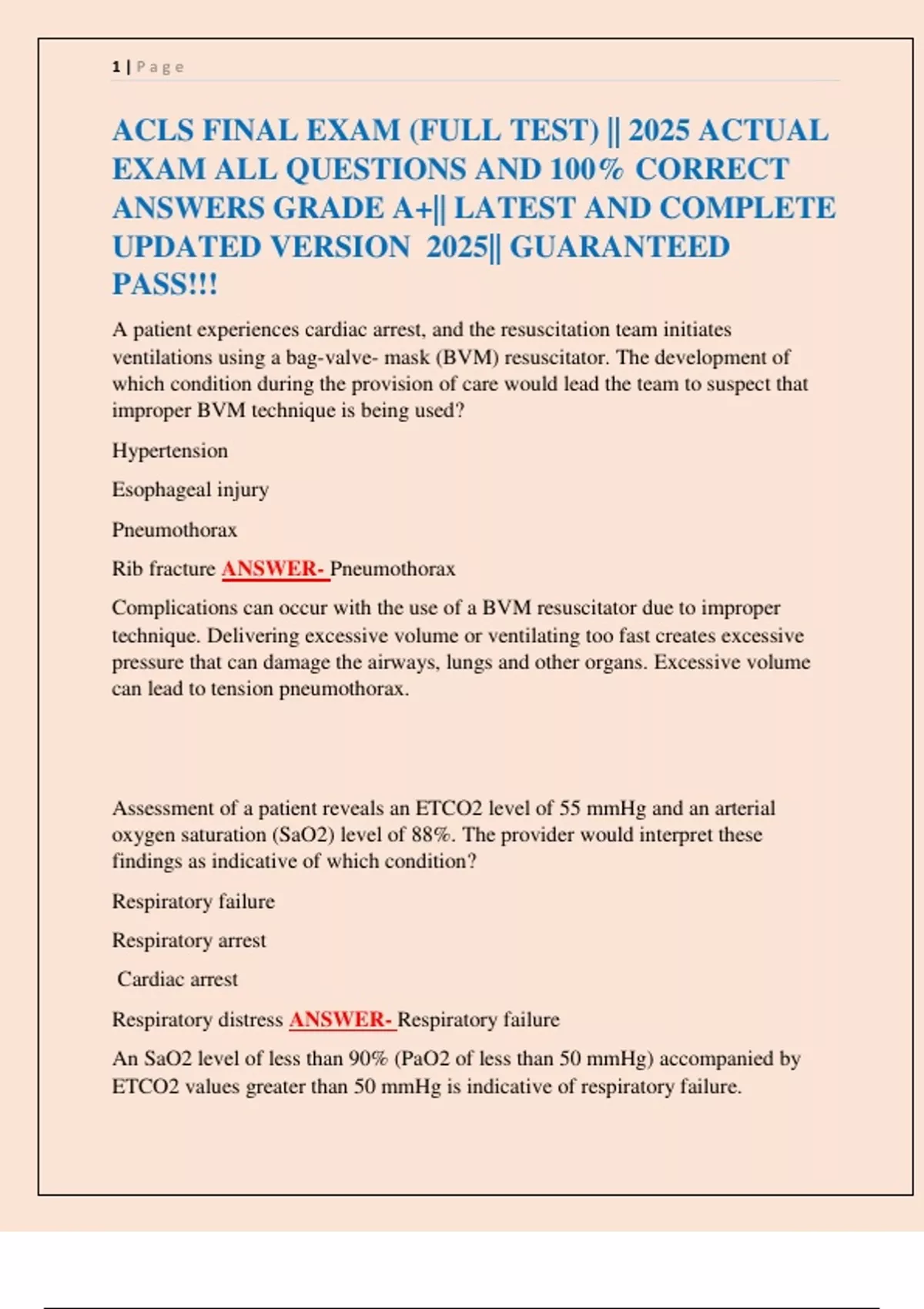 1 | Page

ACLS FINAL EXAM (FULL TEST) || 2025 ACTUAL EXAM ALL QUESTIONS AND 100% CORRECT ANSWERS GRADE A+|| LATEST AND COMPLETE UPDATED VERSION 2025|| GUARANTEED PASS!!!

A patient experiences cardiac arrest, and the resuscitation team initiates ventilations using a bag-valve- mask (BVM) resuscitator. The development of which condition during the provision of care would lead the team to suspect that improper BVM technique is being used?

Hypertension

Esophageal injury

Pneumothorax

Rib fracture ANSWER- Pneumothorax

Complications can occur with the use of a BVM resuscitator due to improper technique. Delivering excessive volume or ventilating too fast creates excessive pressure that can damage the airways, lungs and other organs. Excessive volume can lead to tension pneumothorax.

Assessment of a patient reveals an ETCO2 level of 55 mmHg and an arterial oxygen saturation (SaO2) level of 88%. The provider would interpret these findings as indicative of which condition?

Respiratory failure

Respiratory arrest

Cardiac arrest

Respiratory distress ANSWER- Respiratory failure

An SaO2 level of less than 90% (PaO2 of less than 50 mmHg) accompanied by ETCO2 values greater than 50 mmHg is indicative of respiratory failure.